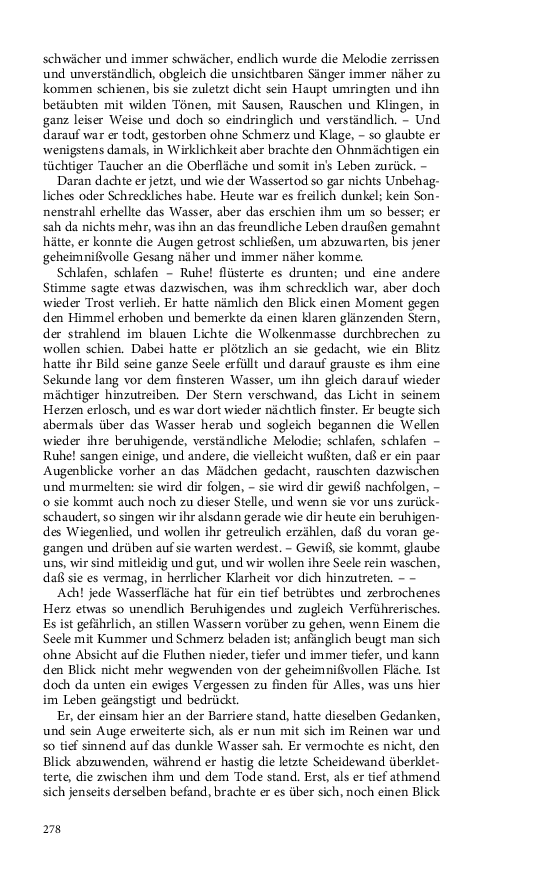 schwächer und immer schwächer, endlich wurde die Melodie zerrissen und unverständlich, obgleich die unsichtbaren Sänger immer näher zu kommen schienen, bis sie zuletzt dicht sein Haupt umringten und ihn betäubten mit wilden Tönen, mit Sausen, Rauschen und Klingen, in ganz leiser Weise und doch so eindringlich und verständlich. – Und darauf war er todt, gestorben ohne Schmerz und Klage, – so glaubte er wenigstens damals, in Wirklichkeit aber brachte den Ohnmächtigen ein tüchtiger Taucher an die Oberfläche und somit in's Leben zurück. –

Daran dachte er jetzt, und wie der Wassertod so gar nichts Unbehagliches oder Schreckliches habe. Heute war es freilich dunkel; kein Sonnenstrahl erhellte das Wasser, aber das erschien ihm um so besser; er sah da nichts mehr, was ihn an das freundliche Leben draußen gemahnt hätte, er konnte die Augen getrost schließen, um abzuwarten, bis jener geheimnißvolle Gesang näher und immer näher komme.

Schlafen, schlafen – Ruhe! flüsterte es drunten; und eine andere Stimme sagte etwas dazwischen, was ihm schrecklich war, aber doch wieder Trost verlieh. Er hatte nämlich den Blick einen Moment gegen den Himmel erhoben und bemerkte da einen klaren glänzenden Stern, der strahlend im blauen Lichte die Wolkenmasse durchbrechen zu wollen schien. Dabei hatte er plötzlich an sie gedacht, wie ein Blitz hatte ihr Bild seine ganze Seele erfüllt und darauf grauste es ihm eine Sekunde lang vor dem finsteren Wasser, um ihn gleich darauf wieder mächtiger hinzutreiben. Der Stern verschwand, das Licht in seinem Herzen erlosch, und es war dort wieder nächtlich finster. Er beugte sich abermals über das Wasser herab und sogleich begannen die Wellen wieder ihre beruhigende, verständliche Melodie; schlafen, schlafen – Ruhe! sangen einige, und andere, die vielleicht wußten, daß er ein paar Augenblicke vorher an das Mädchen gedacht, rauschten dazwischen und murmelten: sie wird dir folgen, – sie wird dir gewiß nachfolgen, – o sie kommt auch noch zu dieser Stelle, und wenn sie vor uns zurückschaudert, so singen wir ihr alsdann gerade wie dir heute ein beruhigendes Wiegenlied, und wollen ihr getreulich erzählen, daß du voran gegangen und drüben auf sie warten werdest. – Gewiß, sie kommt, glaube uns, wir sind mitleidig und gut, und wir wollen ihre Seele rein waschen, daß sie es vermag, in herrlicher Klarheit vor dich hinzutreten. – –

Ach! jede Wasserfläche hat für ein tief betrübtes und zerbrochenes Herz etwas so unendlich Beruhigendes und zugleich Verführerisches. Es ist gefährlich, an stillen Wassern vorüber zu gehen, wenn Einem die Seele mit Kummer und Schmerz beladen ist; anfänglich beugt man sich ohne Absicht auf die Fluthen nieder, tiefer und immer tiefer, und kann den Blick nicht mehr wegwenden von der geheimnißvollen Fläche. Ist doch da unten ein ewiges Vergessen zu finden für Alles, was uns hier im Leben geängstigt und bedrückt.

Er, der einsam hier an der Barriere stand, hatte dieselben Gedanken, und sein Auge erweiterte sich, als er nun mit sich im Reinen war und so tief sinnend auf das dunkle Wasser sah. Er vermochte es nicht, den Blick abzuwenden, während er hastig die letzte Scheidewand überkletterte, die zwischen ihm und dem Tode stand. Erst, als er tief athmend sich jenseits derselben befand, brachte er es über sich, noch einen Blick

278